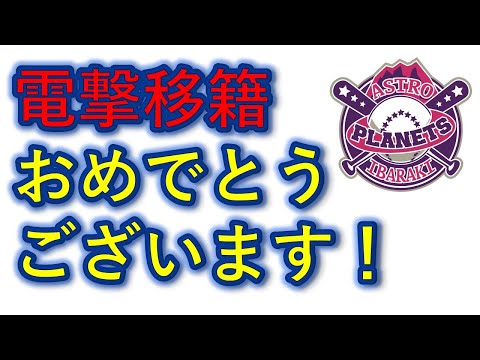 電撃移籍
おめでとう
ございます！

ASTRO
PLANETS
IBARAKI